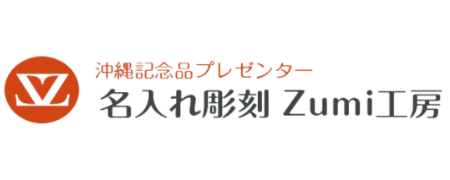 沖縄記念品プレゼンター
名入れ彫刻 Zumi工房